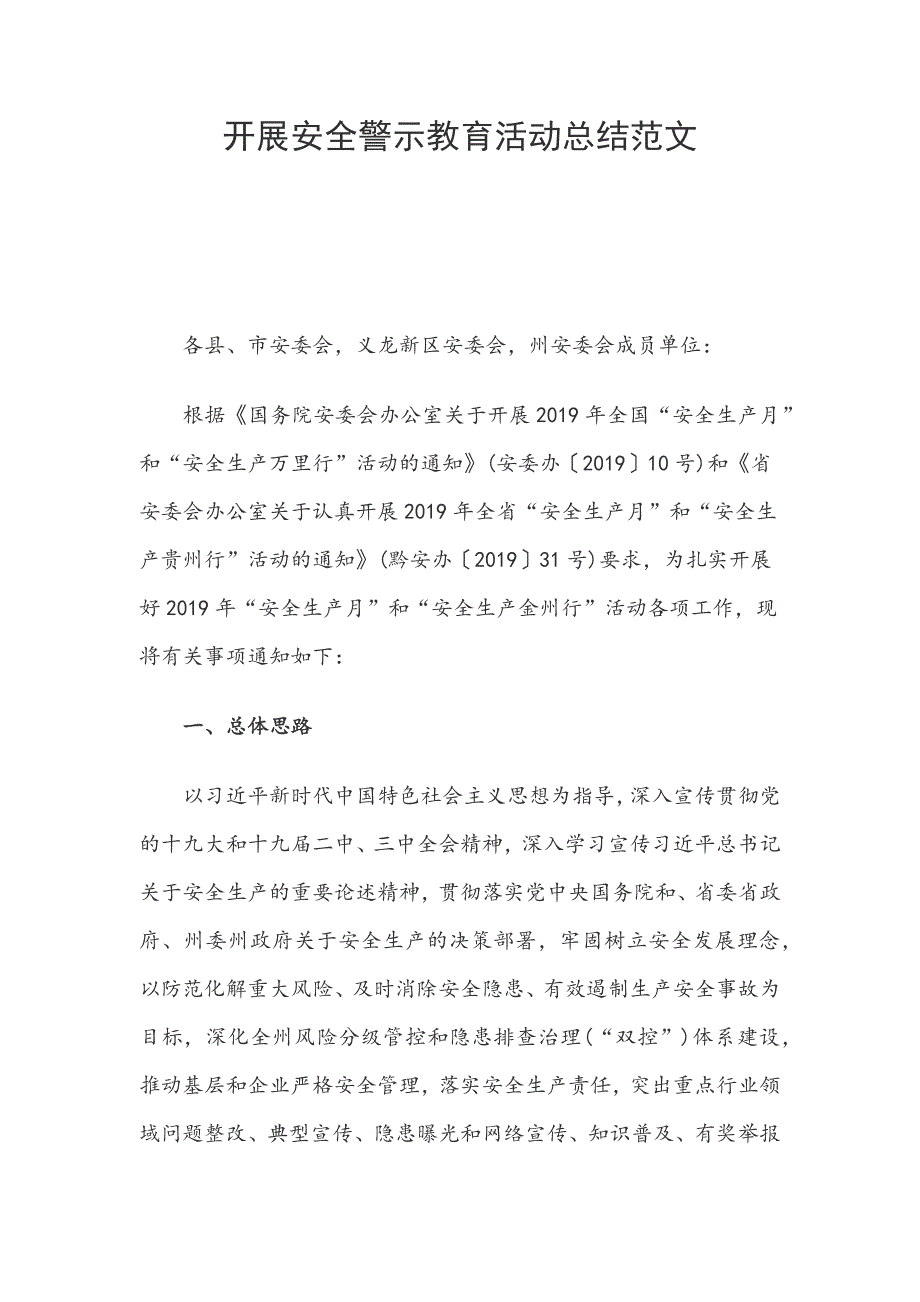 开展安全警示教育活动总结范文

各县、市安委会，义龙新区安委会，州安委会成员单位：

根据《国务院安委会办公室关于开展2019年全国“安全生产月”和“安全生产万里行”活动的通知》（安委办〔2019〕10号）和《省安委会办公室关于认真开展2019年全省“安全生产月”和“安全生产贵州行”活动的通知》（黔安办〔2019〕31号）要求，为扎实开展好2019年“安全生产月”和“安全生产金州行”活动各项工作，现将有关事项通知如下：

一、总体思路

以习近平新时代中国特色社会主义思想为指导，深入宣传贯彻党的十九大和十九届二中、三中全会精神，深入学习宣传习近平总书记关于安全生产的重要论述精神，贯彻落实党中央国务院和、省委省政府、州委州政府关于安全生产的决策部署，牢固树立安全发展理念，以防范化解重大风险、及时消除安全隐患、有效遏制生产安全事故为目标，深化全州风险分级管控和隐患排查治理（“双控”）体系建设，推动基层和企业严格安全管理，落实安全生产责任，突出重点行业领域问题整改、典型宣传、隐患曝光和网络宣传、知识普及、有奖举报